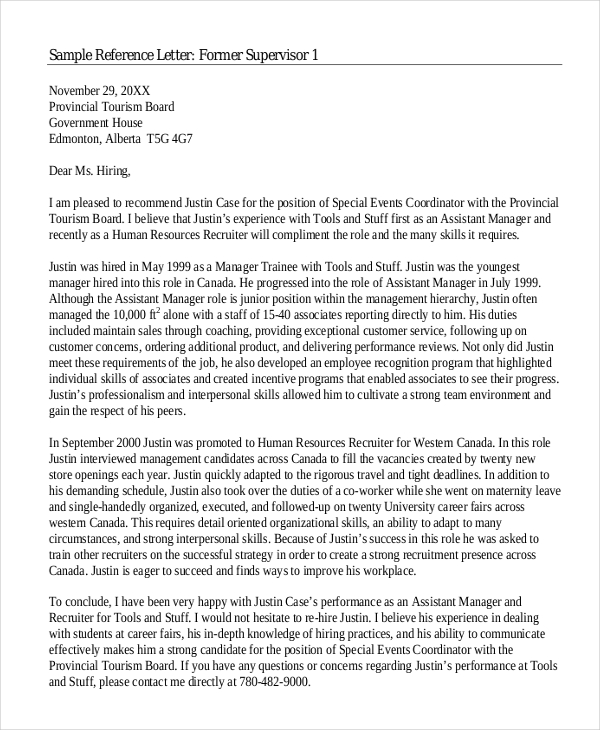 Sample Reference Letter: Former Supervisor 1

November 29, 20XX
Provincial Tourism Board
Government House
Edmonton, Alberta T5G 4G7

Dear Ms. Hiring,

I am pleased to recommend Justin Case for the position of Special Events Coordinator with the Provincial Tourism Board. I believe that Justin's experience with Tools and Stuff first as an Assistant Manager and recently as a Human Resources Recruiter will compliment the role and the many skills it requires.

Justin was hired in May 1999 as a Manager Trainee with Tools and Stuff. Justin was the youngest manager hired into this role in Canada. He progressed into the role of Assistant Manager in July 1999. Although the Assistant Manager role is junior position within the management hierarchy, Justin often managed the 10,000 $ft^2$ alone with a staff of 15-40 associates reporting directly to him. His duties included maintain sales through coaching, providing exceptional customer service, following up on customer concerns, ordering additional product, and delivering performance reviews. Not only did Justin meet these requirements of the job, he also developed an employee recognition program that highlighted individual skills of associates and created incentive programs that enabled associates to see their progress. Justin's professionalism and interpersonal skills allowed him to cultivate a strong team environment and gain the respect of his peers.

In September 2000 Justin was promoted to Human Resources Recruiter for Western Canada. In this role Justin interviewed management candidates across Canada to fill the vacancies created by twenty new store openings each year. Justin quickly adapted to the rigorous travel and tight deadlines. In addition to his demanding schedule, Justin also took over the duties of a co-worker while she went on maternity leave and single-handedly organized, executed, and followed-up on twenty University career fairs across western Canada. This requires detail oriented organizational skills, an ability to adapt to many circumstances, and strong interpersonal skills. Because of Justin's success in this role he was asked to train other recruiters on the successful strategy in order to create a strong recruitment presence across Canada. Justin is eager to succeed and finds ways to improve his workplace.

To conclude, I have been very happy with Justin Case's performance as an Assistant Manager and Recruiter for Tools and Stuff. I would not hesitate to re-hire Justin. I believe his experience in dealing with students at career fairs, his in-depth knowledge of hiring practices, and his ability to communicate effectively makes him a strong candidate for the position of Special Events Coordinator with the Provincial Tourism Board. If you have any questions or concerns regarding Justin's performance at Tools and Stuff, please contact me directly at 780-482-9000.